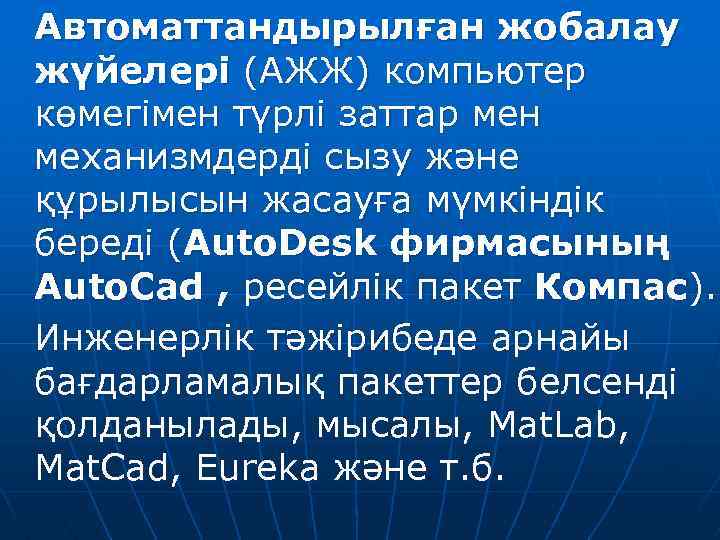 Автоматтандырылған жобалау жүйелері (АЖЖ) компьютер көмегімен түрлі заттар мен механизмдерді сызу және құрылысын жасауға мүмкіндік береді (AutoDesk фирмасының AutoCad , ресейлік пакет Компас).

Инженерлік тәжірибеде арнайы бағдарламалық пакеттер белсенді қолданылады, мысалы, MatLab, MatCad, Eureka және т.б.